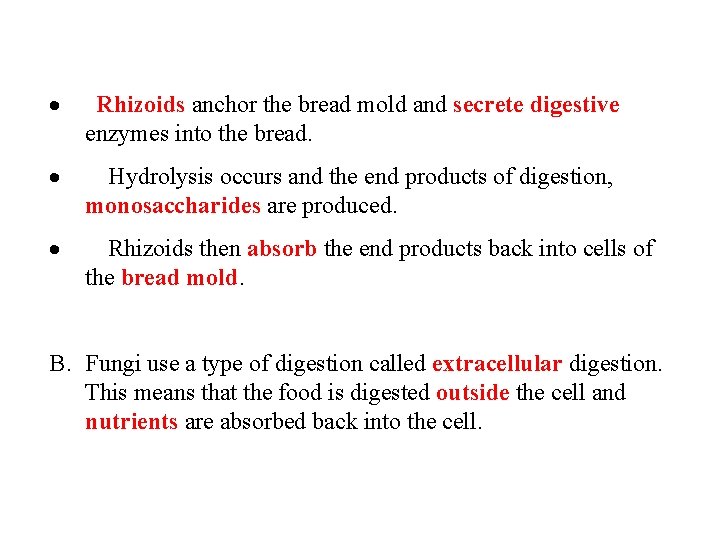 • Rhizoids anchor the bread mold and secrete digestive enzymes into the bread.

• Hydrolysis occurs and the end products of digestion, monosaccharides are produced.

• Rhizoids then absorb the end products back into cells of the bread mold.

B. Fungi use a type of digestion called extracellular digestion. This means that the food is digested outside the cell and nutrients are absorbed back into the cell.